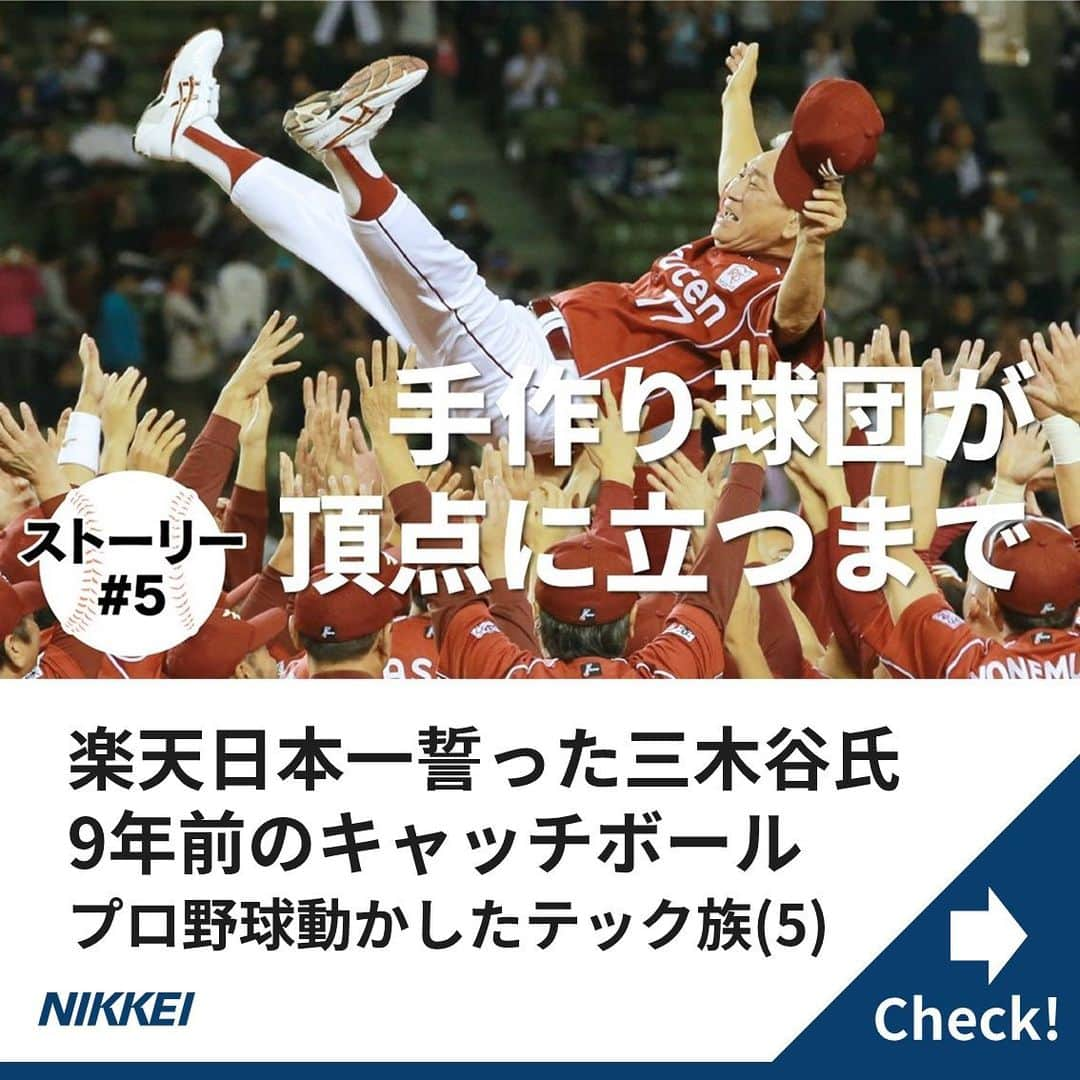 ストーリー
#5

手作り球団が
頂点に立つまで

楽天日本一誓った三木谷氏
9年前のキャッチボール
プロ野球動かしたテック族(5)

NIKKEI

Check!